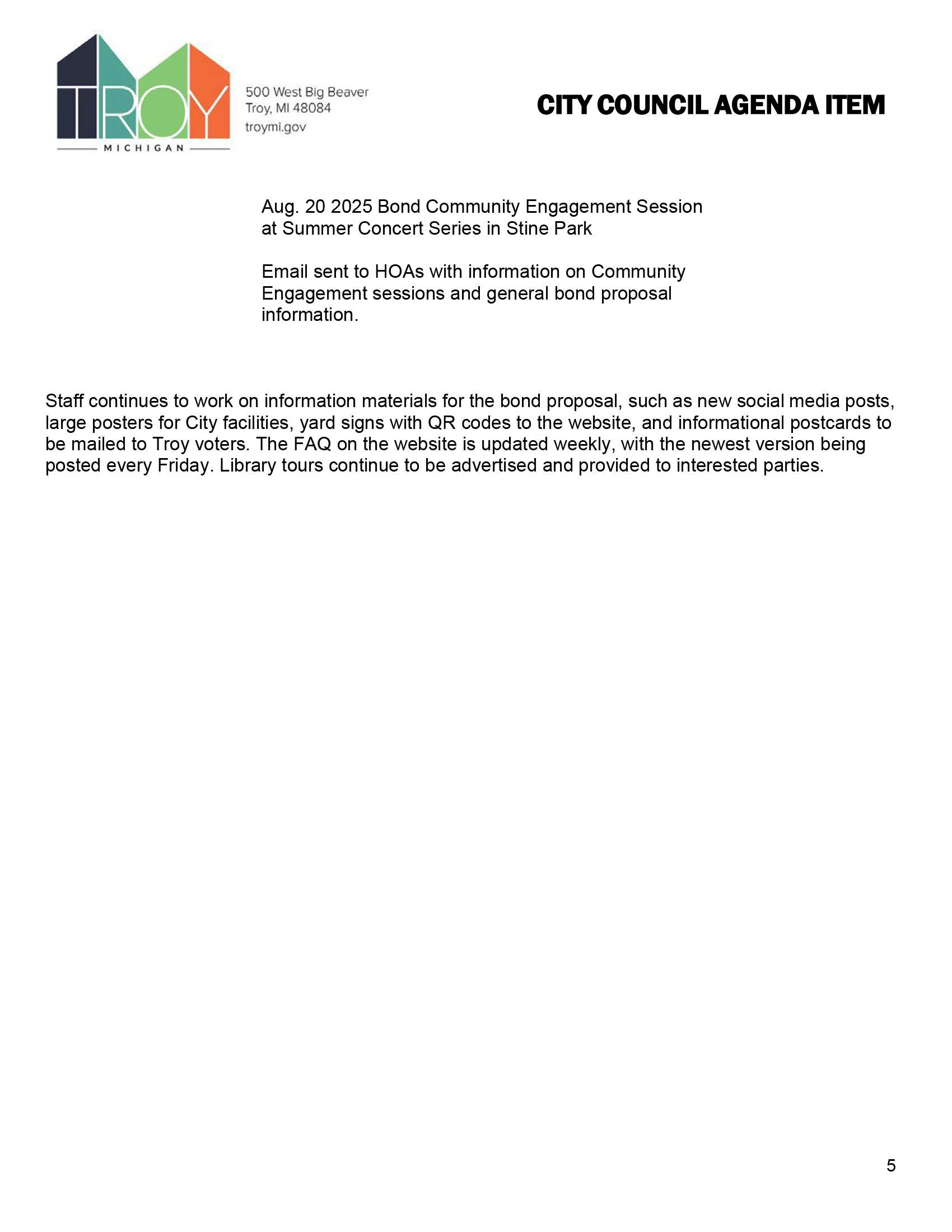 TROY
MICHIGAN

500 West Big Beaver
Troy, MI 48084
troymi.gov

CITY COUNCIL AGENDA ITEM

Aug. 20 2025 Bond Community Engagement Session at Summer Concert Series in Stine Park

Email sent to HOAs with information on Community Engagement sessions and general bond proposal information.

Staff continues to work on information materials for the bond proposal, such as new social media posts, large posters for City facilities, yard signs with QR codes to the website, and informational postcards to be mailed to Troy voters. The FAQ on the website is updated weekly, with the newest version being posted every Friday. Library tours continue to be advertised and provided to interested parties.

5